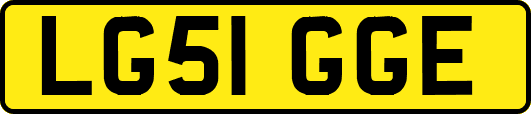 LG51 GGE